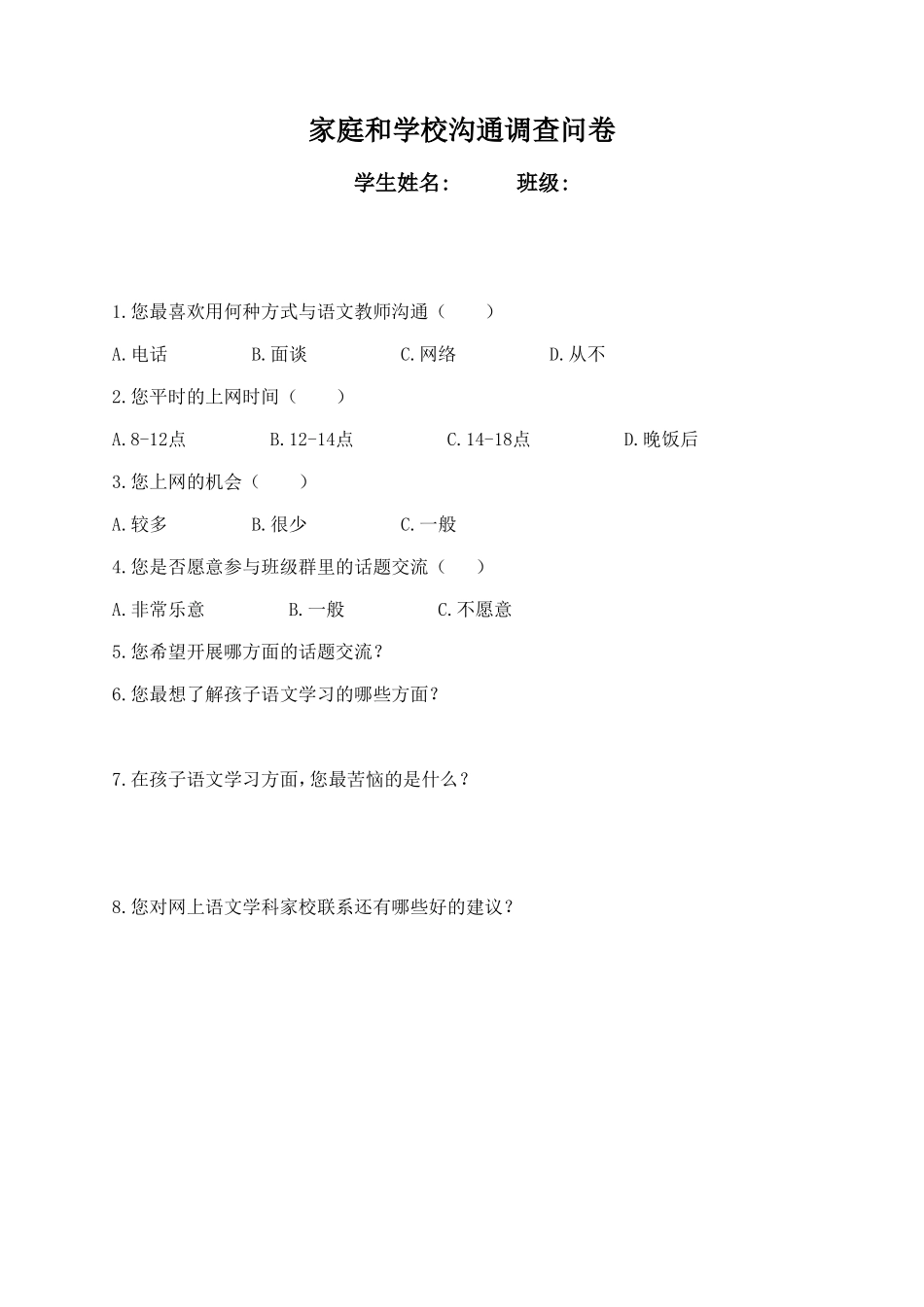 家庭和学校沟通调查问卷

学生姓名：　　班级：

1.您最喜欢用何种方式与语文教师沟通（　　）

A.电话　　B.面谈　　C.网络　　D.从不

2.您平时的上网时间（　　）

A.8-12点　　B.12-14点　　C.14-18点　　D.晚饭后

3.您上网的机会（　　）

A.较多　　B.很少　　C.一般

4.您是否愿意参与班级群里的话题交流（　　）

A.非常乐意　　B.一般　　C.不愿意

5.您希望开展哪方面的话题交流？

6.您最想了解孩子语文学习的哪些方面？

7.在孩子语文学习方面，您最苦恼的是什么？

8.您对网上语文学科家校联系还有哪些好的建议？